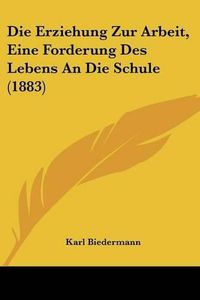 Die Erziehung Zur Arbeit, Eine Forderung Des Lebens An Die Schule (1883)

Karl Biedermann